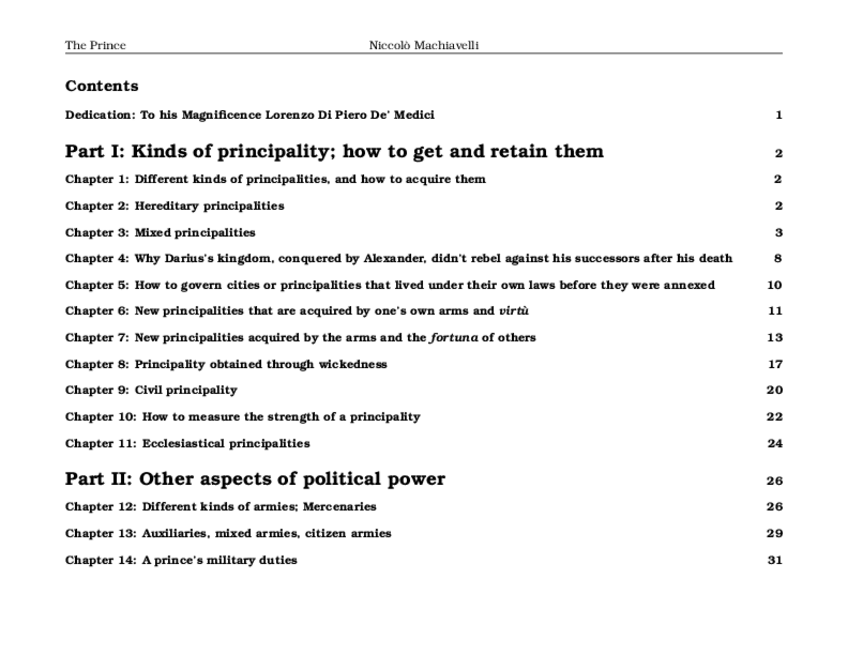 The Prince Niccolò Machiavelli

Contents

Dedication: To his Magnificence Lorenzo Di Piero De' Medici 1

Part I: Kinds of principality; how to get and retain them 2

Chapter 1: Different kinds of principalities, and how to acquire them 2

Chapter 2: Hereditary principalities 2

Chapter 3: Mixed principalities 3

Chapter 4: Why Darius's kingdom, conquered by Alexander, didn't rebel against his successors after his death 8

Chapter 5: How to govern cities or principalities that lived under their own laws before they were annexed 10

Chapter 6: New principalities that are acquired by one's own arms and virtù 11

Chapter 7: New principalities acquired by the arms and the fortuna of others 13

Chapter 8: Principality obtained through wickedness 17

Chapter 9: Civil principality 20

Chapter 10: How to measure the strength of a principality 22

Chapter 11: Ecclesiastical principalities 24

Part II: Other aspects of political power 26

Chapter 12: Different kinds of armies; Mercenaries 26

Chapter 13: Auxiliaries, mixed armies, citizen armies 29

Chapter 14: A prince's military duties 31